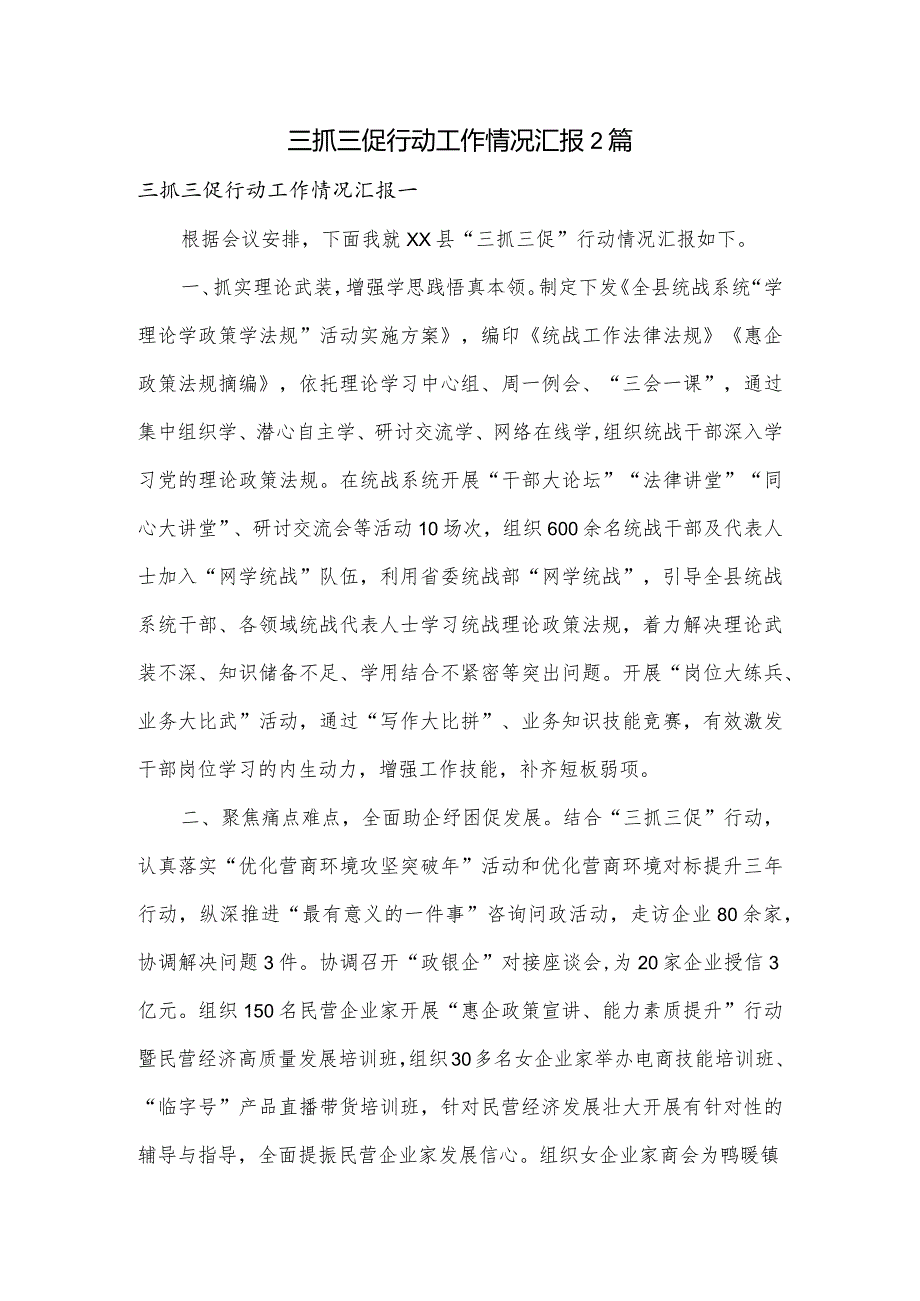 三抓三促行动工作情况汇报2篇

三抓三促行动工作情况汇报一

根据会议安排，下面我就XX县“三抓三促”行动情况汇报如下。

一、抓实理论武装，增强学思践悟真本领。制定下发《全县统战系统“学理论学政策学法规”活动实施方案》，编印《统战工作法律法规》《惠企政策法规摘编》，依托理论学习中心组、周一例会、“三会一课”，通过集中组织学、潜心自主学、研讨交流学、网络在线学,组织统战干部深入学习党的理论政策法规。在统战系统开展“干部大论坛”“法律讲堂”“同心大讲堂”、研讨交流会等活动10场次，组织600余名统战干部及代表人士加入“网学统战”队伍，利用省委统战部“网学统战”，引导全县统战系统干部、各领域统战代表人士学习统战理论政策法规，着力解决理论武装不深、知识储备不足、学用结合不紧密等突出问题。开展“岗位大练兵、业务大比武”活动，通过“写作大比拼”、业务知识技能竞赛，有效激发干部岗位学习的内生动力，增强工作技能，补齐短板弱项。

二、聚焦痛点难点，全面助企纾困促发展。结合“三抓三促”行动，认真落实“优化营商环境攻坚突破年”活动和优化营商环境对标提升三年行动，纵深推进“最有意义的一件事”咨询问政活动，走访企业80余家，协调解决问题3件。协调召开“政银企”对接座谈会，为20家企业授信3亿元。组织150名民营企业家开展“惠企政策宣讲、能力素质提升”行动暨民营经济高质量发展培训班，组织30多名女企业家举办电商技能培训班、“临字号”产品直播带货培训班，针对民营经济发展壮大开展有针对性的辅导与指导，全面提振民营企业家发展信心。组织女企业家商会为鸭暖镇